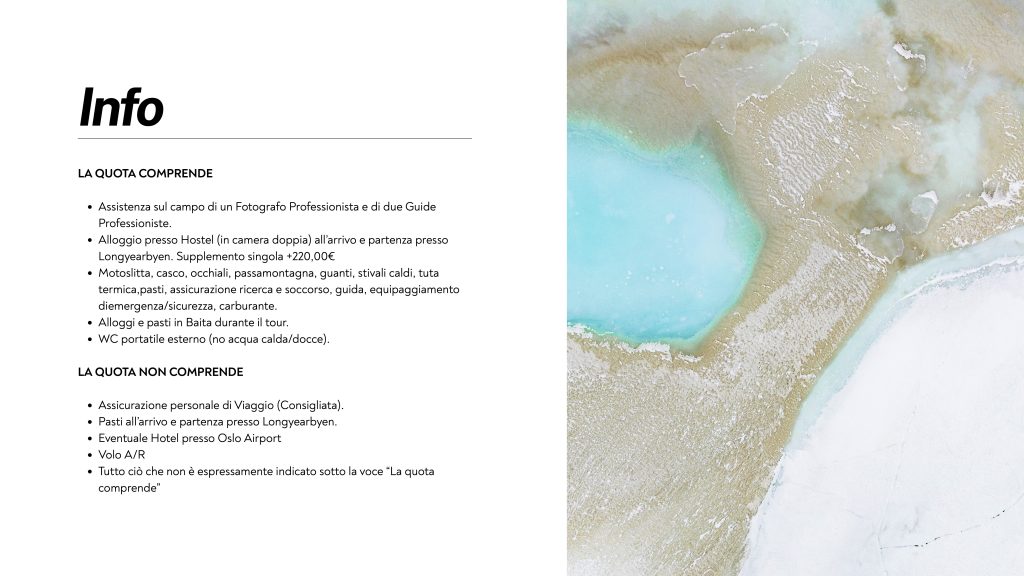 Info

LA QUOTA COMPRENDE

- Assistenza sul campo di un Fotografo Professionista e di due Guide Professioniste.
- Alloggio presso Hostel (in camera doppia) all'arrivo e partenza presso Longyearbyen. Supplemento singola +220,00€
- Motoslitta, casco, occhiali, passamontagna, guanti, stivali caldi, tuta termica,pasti, assicurazione ricerca e soccorso, guida, equipaggiamento diemergenza/sicurezza, carburante.
- Alloggi e pasti in Baita durante il tour.
- WC portatile esterno (no acqua calda/docce).

LA QUOTA NON COMPRENDE

- Assicurazione personale di Viaggio (Consigliata).
- Pasti all'arrivo e partenza presso Longyearbyen.
- Eventuale Hotel presso Oslo Airport
- Volo A/R
- Tutto ciò che non è espressamente indicato sotto la voce "La quota comprende"